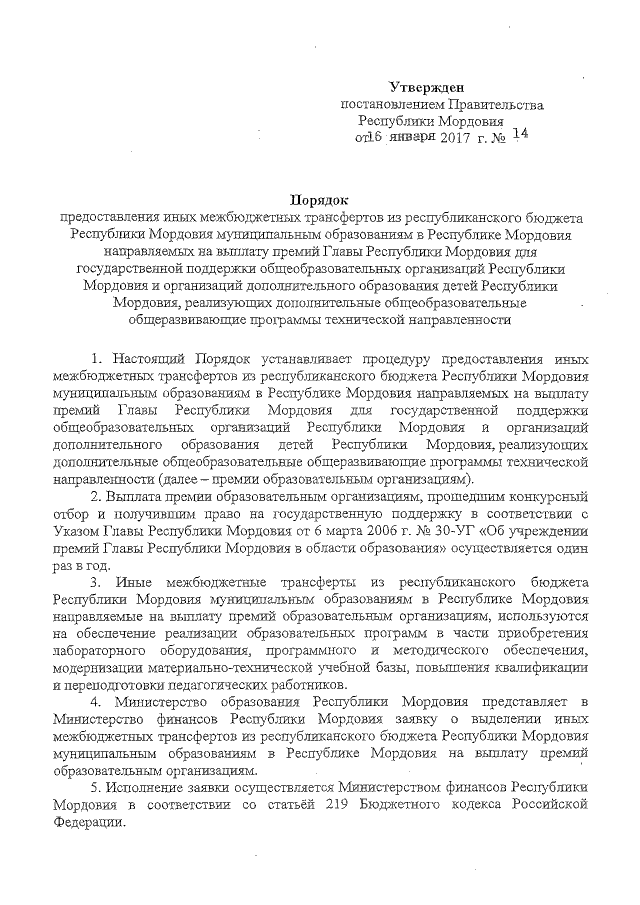 Утвержден
постановлением Правительства
Республики Мордовия
от16 января 2017 г. № 14

Порядок
предоставления иных межбюджетных трансфертов из республиканского бюджета Республики Мордовия муниципальным образованиям в Республике Мордовия направляемых на выплату премий Главы Республики Мордовия для государственной поддержки общеобразовательных организаций Республики Мордовия и организаций дополнительного образования детей Республики Мордовия, реализующих дополнительные общеобразовательные общеразвивающие программы технической направленности

1. Настоящий Порядок устанавливает процедуру предоставления иных межбюджетных трансфертов из республиканского бюджета Республики Мордовия муниципальным образованиям в Республике Мордовия направляемых на выплату премий Главы Республики Мордовия для государственной поддержки общеобразовательных организаций Республики Мордовия и организаций дополнительного образования детей Республики Мордовия, реализующих дополнительные общеобразовательные общеразвивающие программы технической направленности (далее – премии образовательным организациям).

2. Выплата премии образовательным организациям, прошедшим конкурсный отбор и получившим право на государственную поддержку в соответствии с Указом Главы Республики Мордовия от 6 марта 2006 г. № 30-УГ «Об учреждении премий Главы Республики Мордовия в области образования» осуществляется один раз в год.

3. Иные межбюджетные трансферты из республиканского бюджета Республики Мордовия муниципальным образованиям в Республике Мордовия направляемые на выплату премий образовательным организациям, используются на обеспечение реализации образовательных программ в части приобретения лабораторного оборудования, программного и методического обеспечения, модернизации материально-технической учебной базы, повышения квалификации и переподготовки педагогических работников.

4. Министерство образования Республики Мордовия представляет в Министерство финансов Республики Мордовия заявку о выделении иных межбюджетных трансфертов из республиканского бюджета Республики Мордовия муниципальным образованиям в Республике Мордовия на выплату премий образовательным организациям.

5. Исполнение заявки осуществляется Министерством финансов Республики Мордовия в соответствии со статьёй 219 Бюджетного кодекса Российской Федерации.